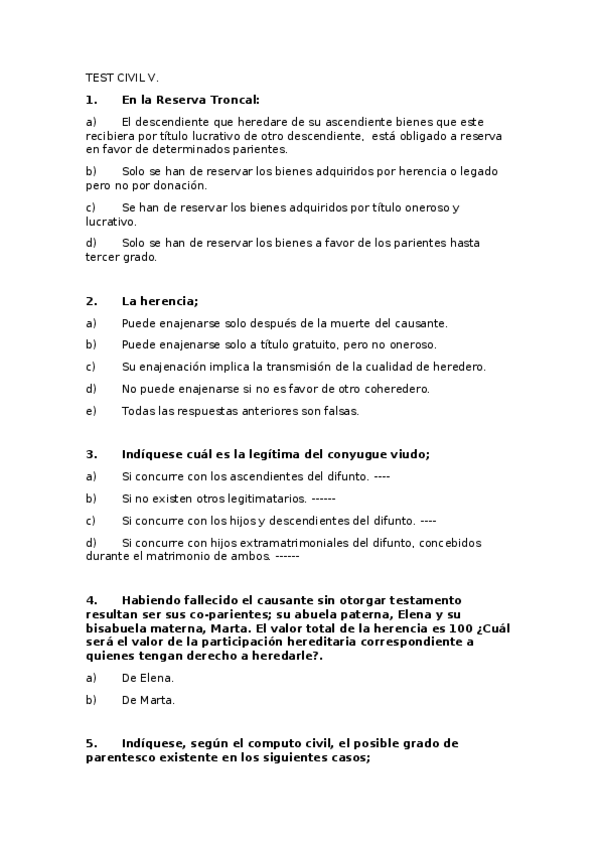 TEST CIVIL V.

1. En la Reserva Troncal:

a) El descendiente que heredare de su ascendiente bienes que este recibiera por título lucrativo de otro descendiente, está obligado a reserva en favor de determinados parientes.

b) Solo se han de reservar los bienes adquiridos por herencia o legado pero no por donación.

c) Se han de reservar los bienes adquiridos por título oneroso y lucrativo.

d) Solo se han de reservar los bienes a favor de los parientes hasta tercer grado.

2. La herencia;

a) Puede enajenarse solo después de la muerte del causante.

b) Puede enajenarse solo a título gratuito, pero no oneroso.

c) Su enajenación implica la transmisión de la cualidad de heredero.

d) No puede enajenarse si no es favor de otro coheredero.

e) Todas las respuestas anteriores son falsas.

3. Indíquese cuál es la legítima del conyugue viudo;

a) Si concurre con los ascendientes del difunto. ----

b) Si no existen otros legitimatarios. ------

c) Si concurre con los hijos y descendientes del difunto. ----

d) Si concurre con hijos extramatrimoniales del difunto, concebidos durante el matrimonio de ambos. ------

4. Habiendo fallecido el causante sin otorgar testamento resultan ser sus co-parientes; su abuela paterna, Elena y su bisabuela materna, Marta. El valor total de la herencia es 100 ¿Cuál será el valor de la participación hereditaria correspondiente a quienes tengan derecho a heredarle?.

a) De Elena.

b) De Marta.

5. Indíquese, según el computo civil, el posible grado de parentesco existente en los siguientes casos;